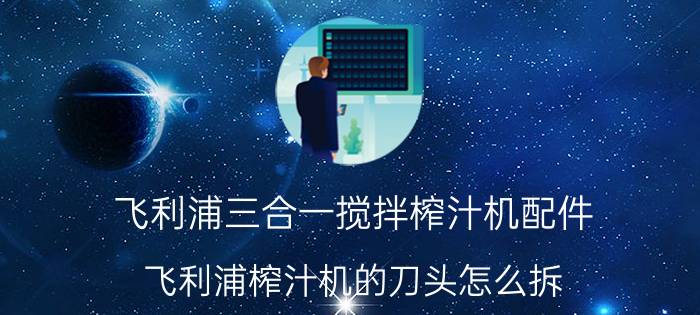 飞利浦三合一搅拌榨汁机配件

飞利浦榨汁机的刀头怎么拆